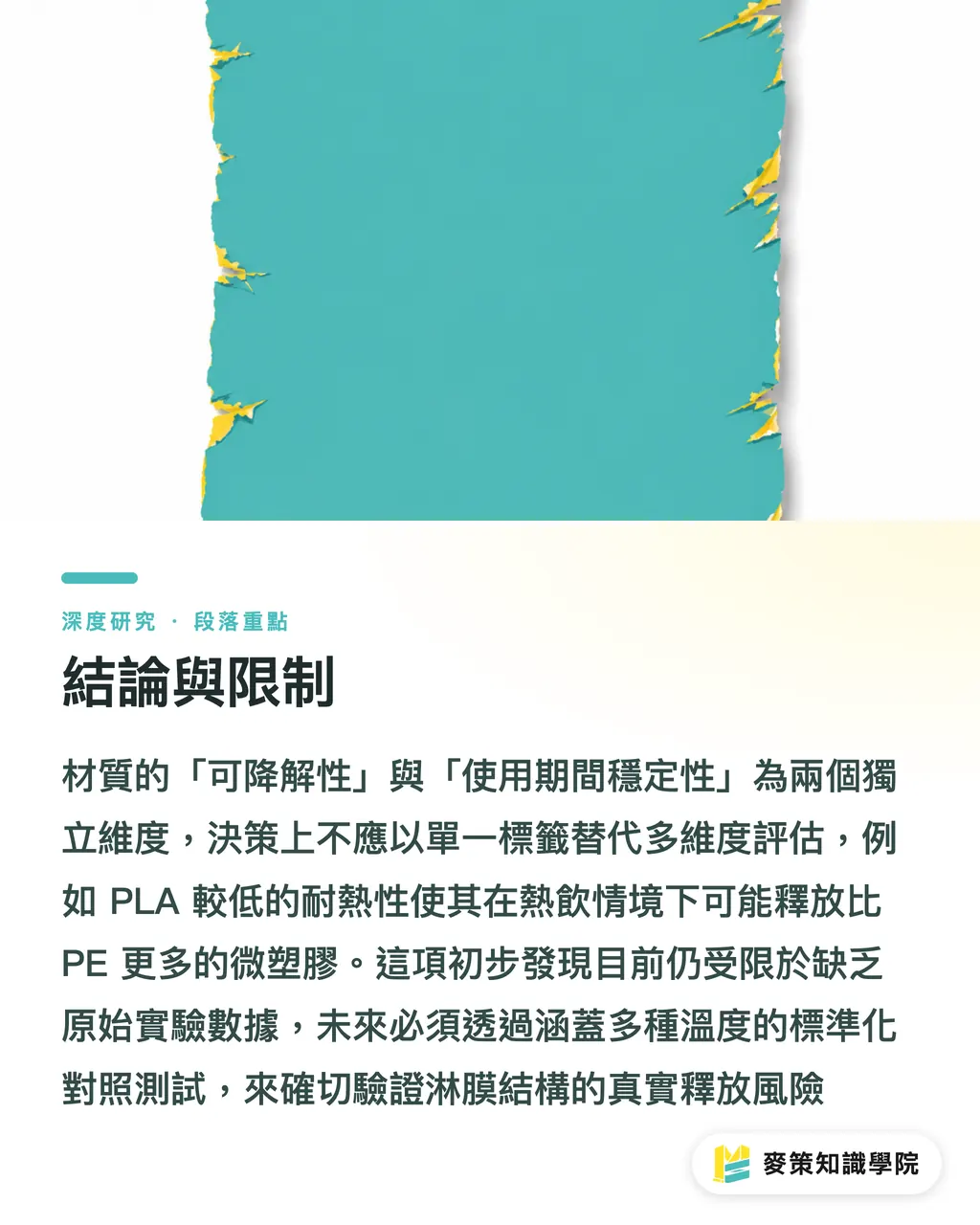 深度研究 · 段落重點

結論與限制

材質的「可降解性」與「使用期間穩定性」為兩個獨立維度，決策上不應以單一標籤替代多維度評估，例如 PLA 較低的耐熱性使其在熱飲情境下可能釋放比 PE 更多的微塑膠。這項初步發現目前仍受限於缺乏原始實驗數據，未來必須透過涵蓋多種溫度的標準化對照測試，來確切驗證淋膜結構的真實釋放風險

麥策知識學院